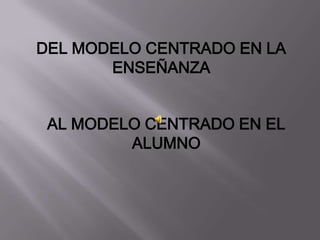 DEL MODELO CENTRADO EN LA ENSEÑANZA

AL MODELO CENTRADO EN EL ALUMNO